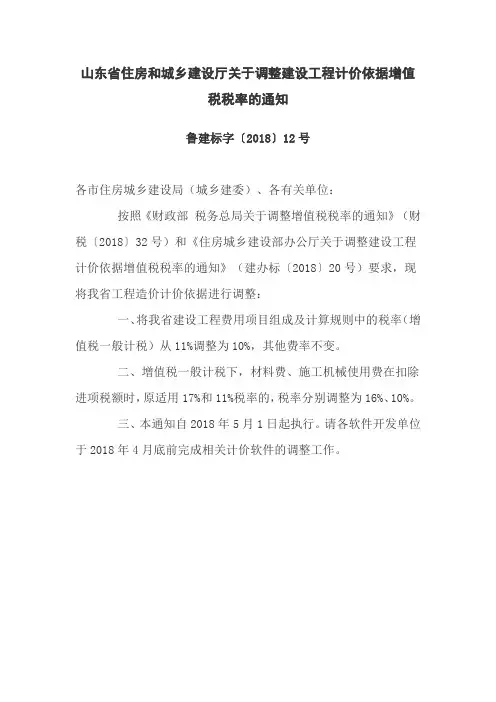 山东省住房和城乡建设厅关于调整建设工程计价依据增值税税率的通知

鲁建标字〔2018〕12号

各市住房城乡建设局（城乡建委）、各有关单位：

按照《财政部 税务总局关于调整增值税税率的通知》（财税〔2018〕32号）和《住房城乡建设部办公厅关于调整建设工程计价依据增值税税率的通知》（建办标〔2018〕20号）要求，现将我省工程造价计价依据进行调整：

一、将我省建设工程费用项目组成及计算规则中的税率（增值税一般计税）从11%调整为10%，其他费率不变。

二、增值税一般计税下，材料费、施工机械使用费在扣除进项税额时，原适用17%和11%税率的，税率分别调整为16%、10%。

三、本通知自2018年5月1日起执行。请各软件开发单位于2018年4月底前完成相关计价软件的调整工作。